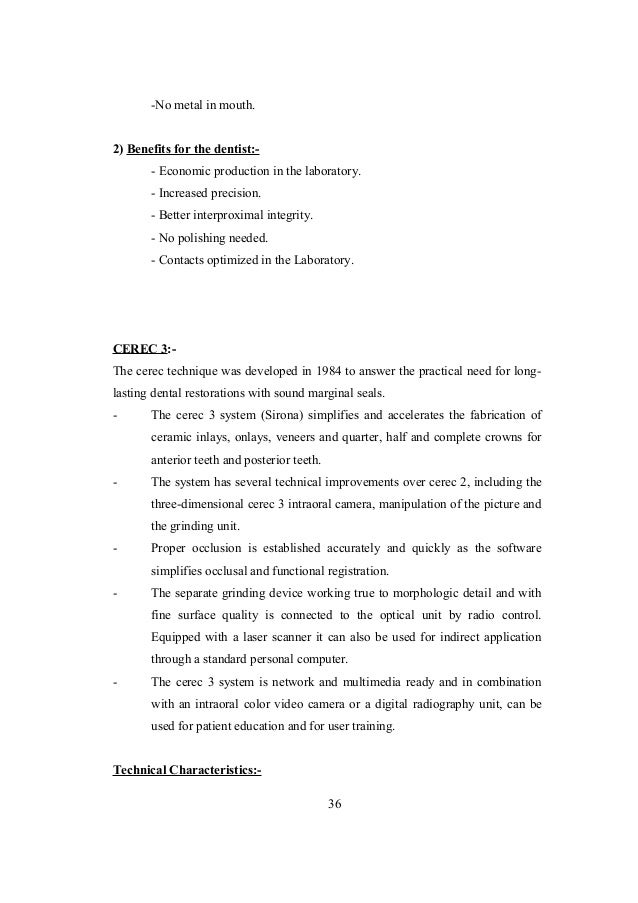 -No metal in mouth.

2) Benefits for the dentist:-

- Economic production in the laboratory.
- Increased precision.
- Better interproximal integrity.
- No polishing needed.
- Contacts optimized in the Laboratory.

CEREC 3:-

The cerec technique was developed in 1984 to answer the practical need for long-lasting dental restorations with sound marginal seals.

- The cerec 3 system (Sirona) simplifies and accelerates the fabrication of ceramic inlays, onlays, veneers and quarter, half and complete crowns for anterior teeth and posterior teeth.
- The system has several technical improvements over cerec 2, including the three-dimensional cerec 3 intraoral camera, manipulation of the picture and the grinding unit.
- Proper occlusion is established accurately and quickly as the software simplifies occlusal and functional registration.
- The separate grinding device working true to morphologic detail and with fine surface quality is connected to the optical unit by radio control. Equipped with a laser scanner it can also be used for indirect application through a standard personal computer.
- The cerec 3 system is network and multimedia ready and in combination with an intraoral color video camera or a digital radiography unit, can be used for patient education and for user training.

Technical Characteristics:-

36